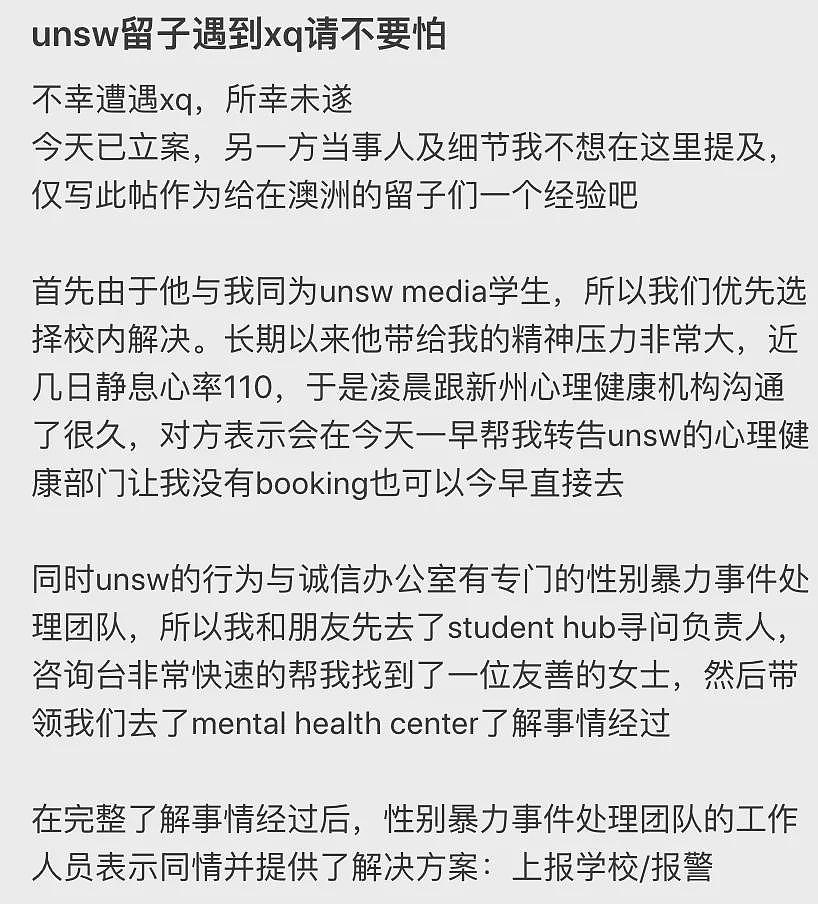 unsw留子遇到xq请不要怕

不幸遭遇xq，所幸未遂
今天已立案，另一方当事人及细节我不想在这里提及，仅写此帖作为给在澳洲的留子们一个经验吧

首先由于他与我同为unsw media学生，所以我们优先选择校内解决。长期以来他带给我的精神压力非常大，近几日静息心率110，于是凌晨跟新州心理健康机构沟通了很久，对方表示会在今天一早帮我转告unsw的心理健康部门让我没有booking也可以今早直接去

同时unsw的行为与诚信办公室有专门的性别暴力事件处理团队，所以我和朋友先去了student hub寻问负责人，咨询台非常快速的帮我找到了一位友善的女士，然后带领我们去了mental health center了解事情经过

在完整了解事情经过后，性别暴力事件处理团队的工作人员表示同情并提供了解决方案：上报学校/报警